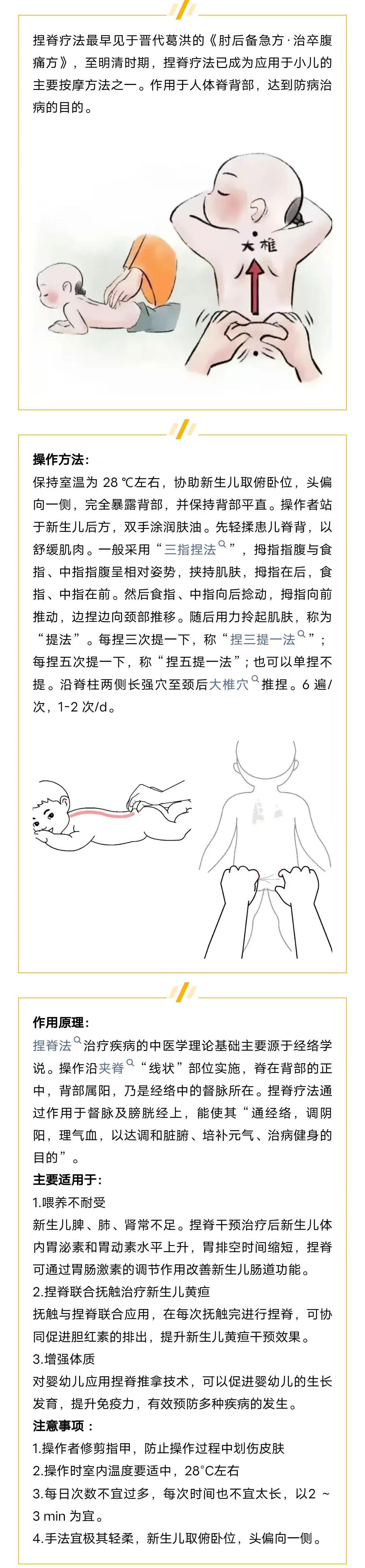 捏脊疗法最早见于晋代葛洪的《肘后备急方·治卒腹痛方》，至明清时期，捏脊疗法已成为应用于小儿的主要按摩方法之一。作用于人体脊背部，达到防病治病的目的。

大椎

操作方法：
保持室温为 28 ℃左右，协助新生儿取俯卧位，头偏向一侧，完全暴露背部，并保持背部平直。操作者站于新生儿后方，双手涂润肤油。先轻揉患儿脊背，以舒缓肌肉。一般采用“三指捏法”，拇指指腹与食指、中指指腹呈相对姿势，挟持肌肤，拇指在后，食指、中指在前。然后食指、中指向后捻动，拇指向前推动，边捏边向颈部推移。随后用力拎起肌肤，称为“提法”。每捏三次提一下，称“捏三提一法”；每捏五次提一下，称“捏五提一法”；也可以单捏不提。沿脊柱两侧长强穴至颈后大椎穴推捏。6 遍/次，1-2 次/d。

作用原理：
捏脊法治疗疾病的中医学理论基础主要源于经络学说。操作沿夹脊“线状”部位实施，脊在背部的正中，背部属阳，乃是经络中的督脉所在。捏脊疗法通过作用于督脉及膀胱经上，能使其“通经络，调阴阳，理气血，以达调和脏腑、培补元气、治病健身的目的”。
主要适用于：
1.喂养不耐受
新生儿脾、肺、肾常不足。捏脊干预治疗后新生儿体内胃泌素和胃动素水平上升，胃排空时间缩短，捏脊可通过胃肠激素的调节作用改善新生儿肠道功能。
2.捏脊联合抚触治疗新生儿黄疸
抚触与捏脊联合应用，在每次抚触完进行捏脊，可协同促进胆红素的排出，提升新生儿黄疸干预效果。
3.增强体质
对婴幼儿应用捏脊推拿技术，可以促进婴幼儿的生长发育，提升免疫力，有效预防多种疾病的发生。
注意事项：
1.操作者修剪指甲，防止操作过程中划伤皮肤
2.操作时室内温度要适中，28°C左右
3.每日次数不宜过多，每次时间也不宜太长，以2 ~ 3 min 为宜。
4.手法宜极其轻柔，新生儿取俯卧位，头偏向一侧。